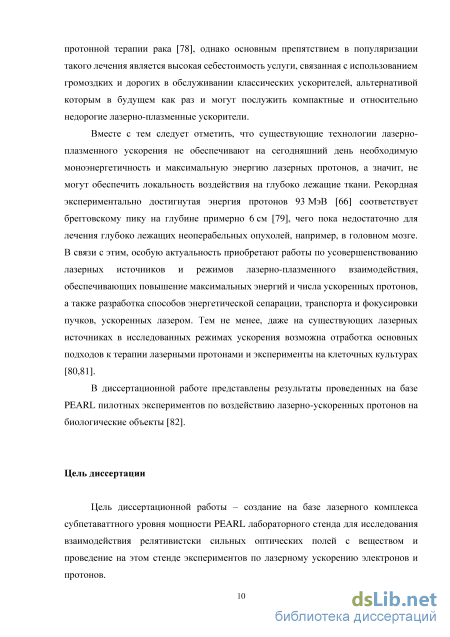 протонной терапии рака [78], однако основным препятствием в популяризации такого лечения является высокая себестоимость услуги, связанная с использованием громоздких и дорогих в обслуживании классических ускорителей, альтернативой которым в будущем как раз и могут послужить компактные и относительно недорогие лазерно-плазменные ускорители.

Вместе с тем следует отметить, что существующие технологии лазерно-плазменного ускорения не обеспечивают на сегодняшний день необходимую моноэнергетичность и максимальную энергию лазерных протонов, а значит, не могут обеспечить локальность воздействия на глубоко лежащие ткани. Рекордная экспериментально достигнутая энергия протонов 93 МэВ [66] соответствует брегговскому пику на глубине примерно 6 см [79], чего пока недостаточно для лечения глубоко лежащих неоперабельных опухолей, например, в головном мозге. В связи с этим, особую актуальность приобретают работы по усовершенствованию лазерных источников и режимов лазерно-плазменного взаимодействия, обеспечивающих повышение максимальных энергий и числа ускоренных протонов, а также разработка способов энергетической сепарации, транспорта и фокусировки пучков, ускоренных лазером. Тем не менее, даже на существующих лазерных источниках в исследованных режимах ускорения возможна отработка основных подходов к терапии лазерными протонами и эксперименты на клеточных культурах [80,81].

В диссертационной работе представлены результаты проведенных на базе PEARL пилотных экспериментов по воздействию лазерно-ускоренных протонов на биологические объекты [82].

Цель диссертации

Цель диссертационной работы – создание на базе лазерного комплекса субпетаваттного уровня мощности PEARL лабораторного стенда для исследования взаимодействия релятивистски сильных оптических полей с веществом и проведение на этом стенде экспериментов по лазерному ускорению электронов и протонов.

10

dsLib.net
библиотека диссертаций